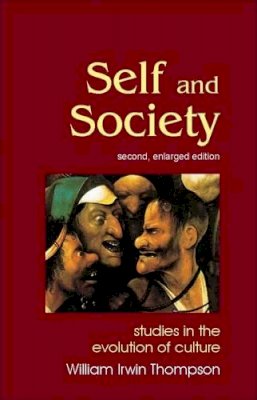 Self and Society

second, enlarged edition

studies in the evolution of culture

William Irwin Thompson